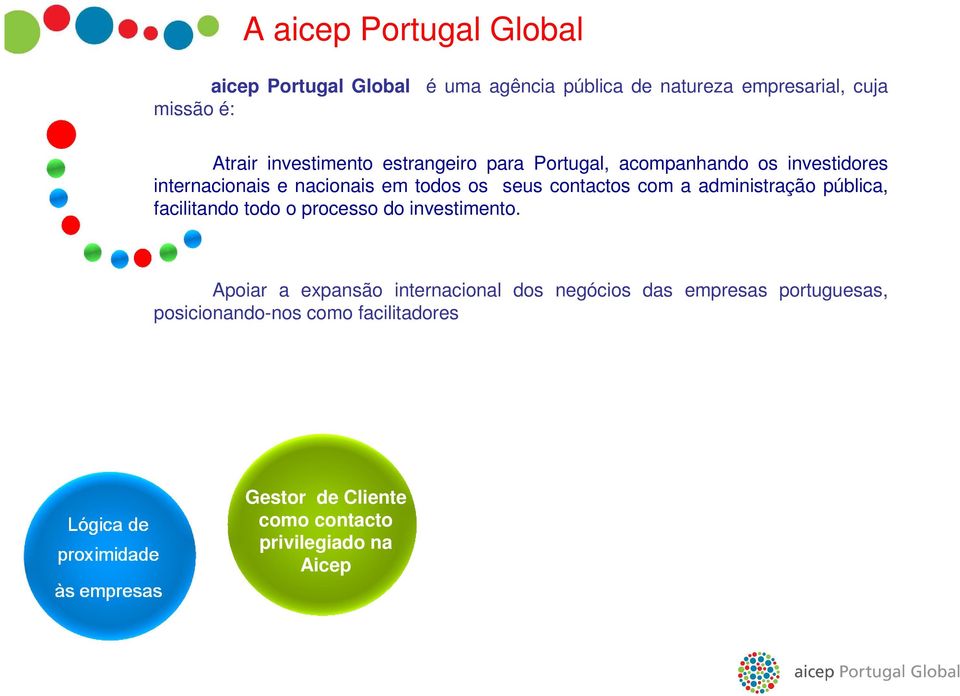 A aicep Portugal Global

aicep Portugal Global é uma agência pública de natureza empresarial, cuja missão é:

Atrair investimento estrangeiro para Portugal, acompanhando os investidores internacionais e nacionais em todos os seus contactos com a administração pública, facilitando todo o processo do investimento.

Apoiar a expansão internacional dos negócios das empresas portuguesas, posicionando-nos como facilitadores

Lógica de proximidade às empresas

Gestor de Cliente como contacto privilegiado na Aicep

aicep Portugal Global